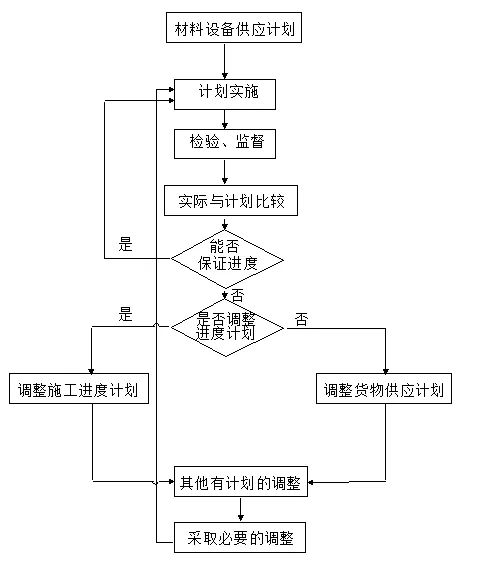 材料设备供应计划

计划实施

检验、监督

实际与计划比较

是

能否保证进度

否

是

是否调整进度计划

否

调整施工进度计划

调整货物供应计划

其他有计划的调整

采取必要的调整